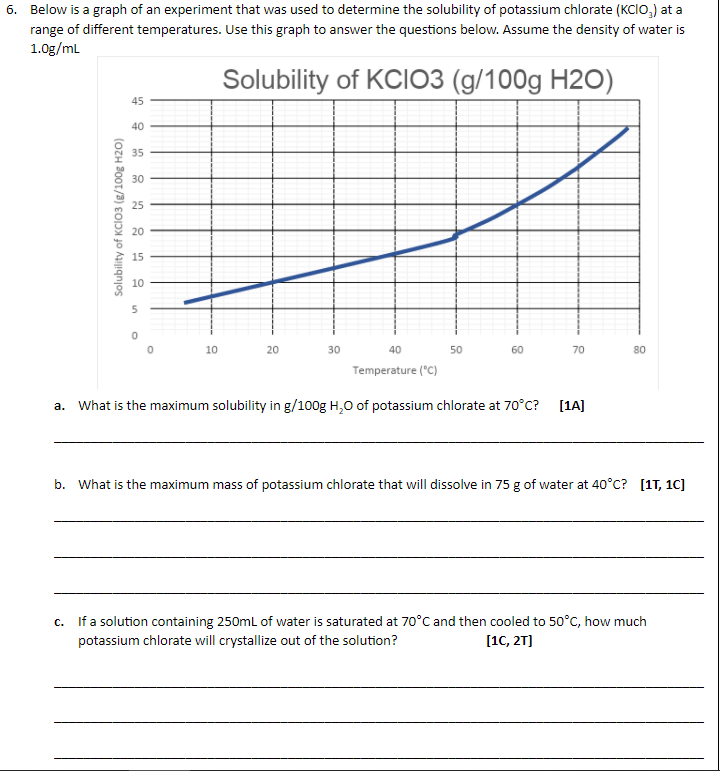 6. Below is a graph of an experiment that was used to determine the solubility of potassium chlorate ($KClO_3$) at a range of different temperatures. Use this graph to answer the questions below. Assume the density of water is 1.0g/mL

Solubility of KClO3 (g/100g H2O)

Solubility of KClO3 (g/100g H2O)

45
40
35
30
25
20
15
10
5
0

0 10 20 30 40 50 60 70 80

Temperature (°C)

a. What is the maximum solubility in g/100g $H_2O$ of potassium chlorate at 70°C? [1A]

b. What is the maximum mass of potassium chlorate that will dissolve in 75 g of water at 40°C? [1T, 1C]

c. If a solution containing 250mL of water is saturated at 70°C and then cooled to 50°C, how much potassium chlorate will crystallize out of the solution? [1C, 2T]